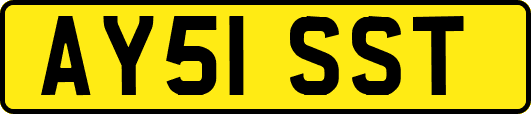 AY51 SST